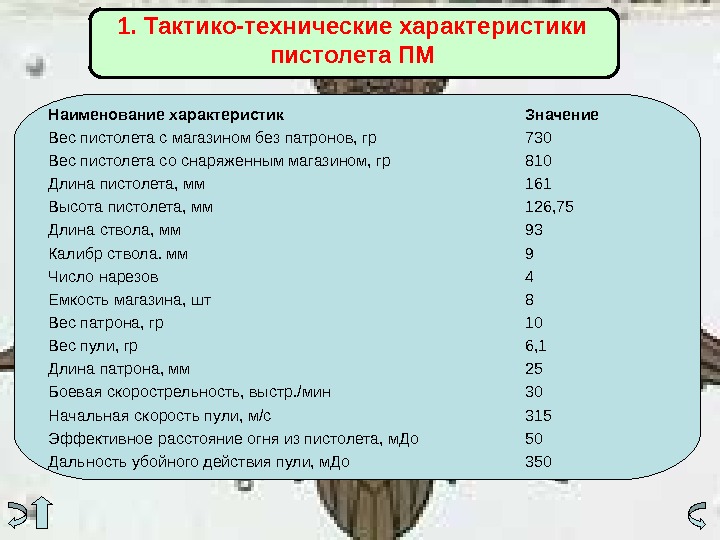 1. Тактико-технические характеристики пистолета ПМ

| Наименование характеристик | Значение |
|---|---|
| Вес пистолета с магазином без патронов, гр | 730 |
| Вес пистолета со снаряженным магазином, гр | 810 |
| Длина пистолета, мм | 161 |
| Высота пистолета, мм | 126,75 |
| Длина ствола, мм | 93 |
| Калибр ствола. мм | 9 |
| Число нарезов | 4 |
| Емкость магазина, шт | 8 |
| Вес патрона, гр | 10 |
| Вес пули, гр | 6,1 |
| Длина патрона, мм | 25 |
| Боевая скорострельность, выстр./мин | 30 |
| Начальная скорость пули, м/с | 315 |
| Эффективное расстояние огня из пистолета, мДо | 50 |
| Дальность убойного действия пули, мДо | 350 |